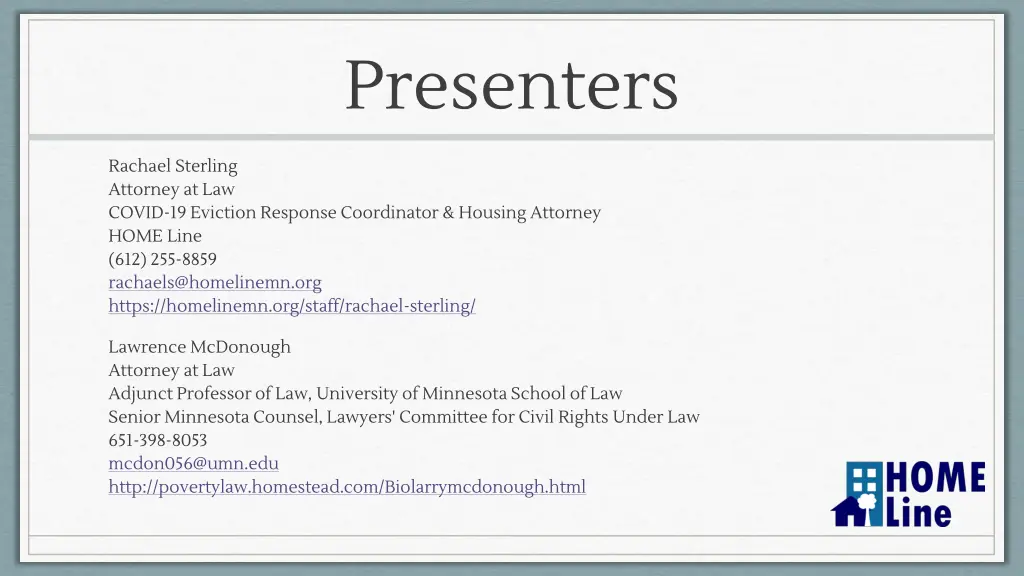 Presenters

Rachael Sterling
Attorney at Law
COVID-19 Eviction Response Coordinator & Housing Attorney
HOME Line
(612) 255-8859
rachaels@homelinemn.org
https://homelinemn.org/staff/rachael-sterling/

Lawrence McDonough
Attorney at Law
Adjunct Professor of Law, University of Minnesota School of Law
Senior Minnesota Counsel, Lawyers' Committee for Civil Rights Under Law
651-398-8053
mcdon056@umn.edu
http://povertylaw.homestead.com/Biolarrymcdonough.html

HOME Line